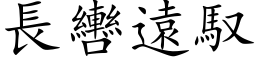 長轡遠馭